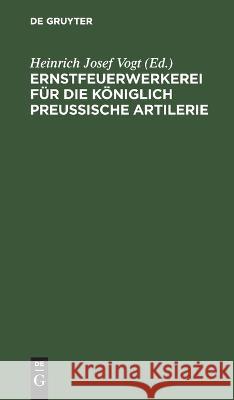 DE GRUYTER

Heinrich Josef Vogt (Ed.)
ERNSTFEUERWERKEREI FÜR DIE KÖNIGLICH PREUSSISCHE ARTILERIE

DE
G

Kraina Książek